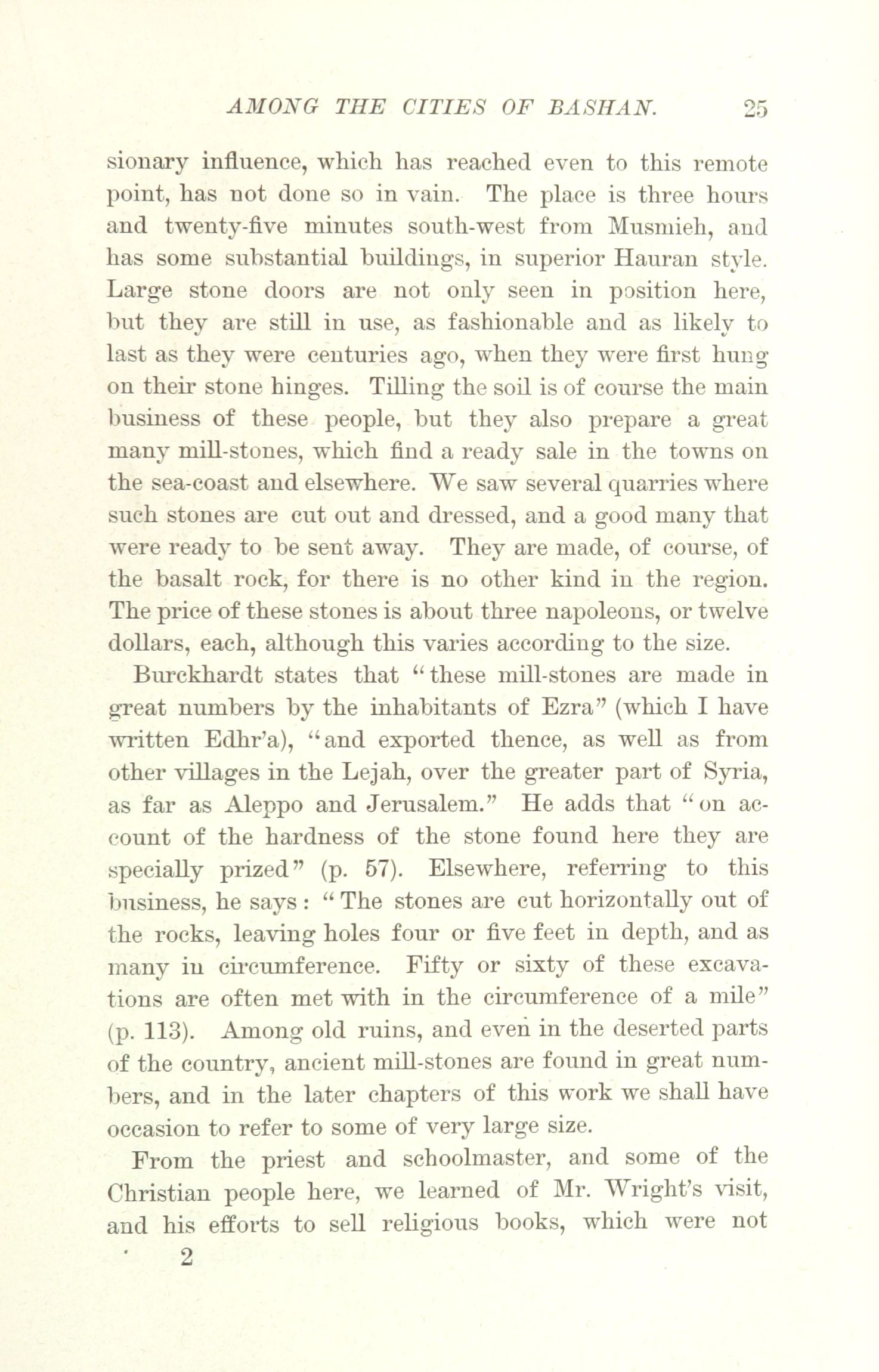 AMONG THE CITIES OF BASHAN. 25

sionary influence, which has reached even to this remote point, has not done so in vain. The place is three hours and twenty-five minutes south-west from Musmieh, and has some substantial buildings, in superior Hauran style. Large stone doors are not only seen in position here, but they are still in use, as fashionable and as likely to last as they were centuries ago, when they were first hung on their stone hinges. Tilling the soil is of course the main business of these people, but they also prepare a great many mill-stones, which find a ready sale in the towns on the sea-coast and elsewhere. We saw several quarries where such stones are cut out and dressed, and a good many that were ready to be sent away. They are made, of course, of the basalt rock, for there is no other kind in the region. The price of these stones is about three napoleons, or twelve dollars, each, although this varies according to the size.

Burckhardt states that "these mill-stones are made in great numbers by the inhabitants of Ezra" (which I have written Edhr'a), "and exported thence, as well as from other villages in the Lejah, over the greater part of Syria, as far as Aleppo and Jerusalem." He adds that "on account of the hardness of the stone found here they are specially prized" (p. 57). Elsewhere, referring to this business, he says: "The stones are cut horizontally out of the rocks, leaving holes four or five feet in depth, and as many in circumference. Fifty or sixty of these excavations are often met with in the circumference of a mile" (p. 113). Among old ruins, and even in the deserted parts of the country, ancient mill-stones are found in great numbers, and in the later chapters of this work we shall have occasion to refer to some of very large size.

From the priest and schoolmaster, and some of the Christian people here, we learned of Mr. Wright's visit, and his efforts to sell religious books, which were not

2